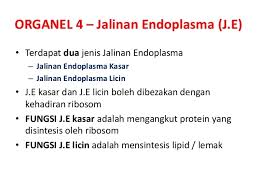 ORGANEL 4 – Jalinan Endoplasma (J.E)

• Terdapat dua jenis Jalinan Endoplasma
– Jalinan Endoplasma Kasar
– Jalinan Endoplasma Licin
• J.E kasar dan J.E licin boleh dibezakan dengan kehadiran ribosom
• FUNGSI J.E kasar adalah mengangkut protein yang disintesis oleh ribosom
• FUNGSI J.E licin adalah mensintesis lipid / lemak